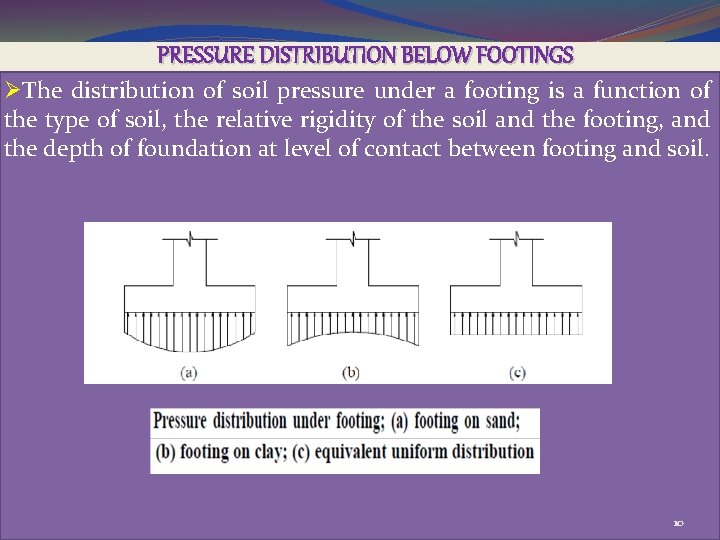 PRESSURE DISTRIBUTION BELOW FOOTINGS

➢The distribution of soil pressure under a footing is a function of the type of soil, the relative rigidity of the soil and the footing, and the depth of foundation at level of contact between footing and soil.

(a)

(b)

(c)

Pressure distribution under footing; (a) footing on sand;
(b) footing on clay; (c) equivalent uniform distribution

10